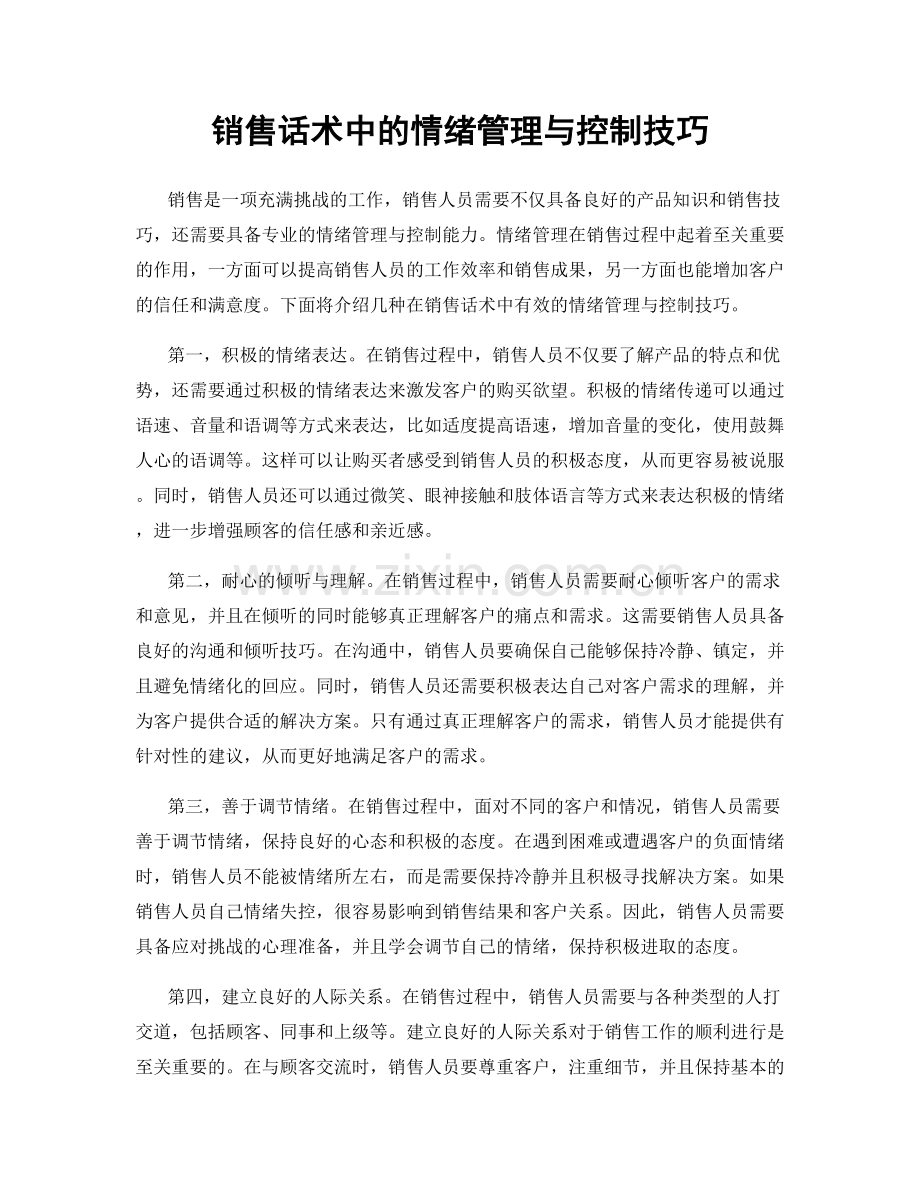 销售话术中的情绪管理与控制技巧

销售是一项充满挑战的工作，销售人员需要不仅具备良好的产品知识和销售技巧，还需要具备专业的情绪管理与控制能力。情绪管理在销售过程中起着至关重要的作用，一方面可以提高销售人员的工作效率和销售成果，另一方面也能增加客户的信任和满意度。下面将介绍几种在销售话术中有效的情绪管理与控制技巧。

第一，积极的情绪表达。在销售过程中，销售人员不仅要了解产品的特点和优势，还需要通过积极的情绪表达来激发客户的购买欲望。积极的情绪传递可以通过语速、音量和语调等方式来表达，比如适度提高语速，增加音量的变化，使用鼓舞人心的语调等。这样可以让购买者感受到销售人员的积极态度，从而更容易被说服。同时，销售人员还可以通过微笑、眼神接触和肢体语言等方式来表达积极的情绪，进一步增强顾客的信任感和亲近感。

第二，耐心的倾听与理解。在销售过程中，销售人员需要耐心倾听客户的需求和意见，并且在倾听的同时能够真正理解客户的痛点和需求。这需要销售人员具备良好的沟通和倾听技巧。在沟通中，销售人员要确保自己能够保持冷静、镇定，并且避免情绪化的回应。同时，销售人员还需要积极表达自己对客户需求的理解，并为客户提供合适的解决方案。只有通过真正理解客户的需求，销售人员才能提供有针对性的建议，从而更好地满足客户的需求。

第三，善于调节情绪。在销售过程中，面对不同的客户和情况，销售人员需要善于调节情绪，保持良好的心态和积极的态度。在遇到困难或遭遇客户的负面情绪时，销售人员不能被情绪所左右，而是需要保持冷静并且积极寻找解决方案。如果销售人员自己情绪失控，很容易影响到销售结果和客户关系。因此，销售人员需要具备应对挑战的心理准备，并且学会调节自己的情绪，保持积极进取的态度。

第四，建立良好的人际关系。在销售过程中，销售人员需要与各种类型的人打交道，包括顾客、同事和上级等。建立良好的人际关系对于销售工作的顺利进行是至关重要的。在与顾客交流时，销售人员要尊重客户，注重细节，并且保持基本的

www.zixin.com.cn